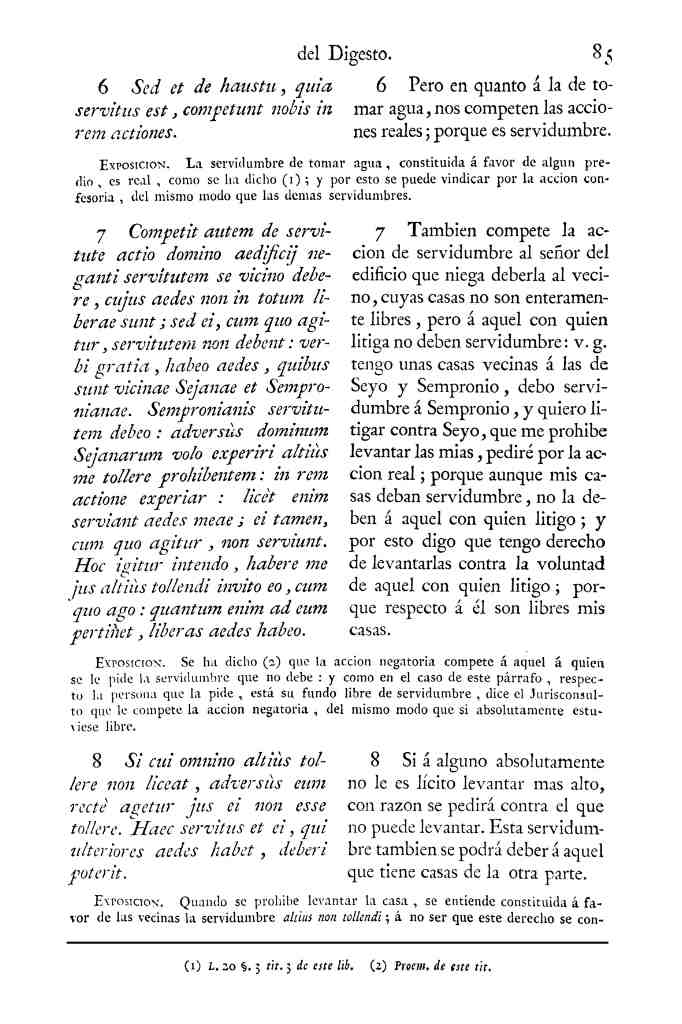 del Digesto. 85

6 Sed et de haustu, quia servitus est, competunt nobis in rem actiones.

6 Pero en quanto á la de tomar agua, nos competen las acciones reales; porque es servidumbre.

Exposicion. La servidumbre de tomar agua, constituida á favor de algun predio, es real, como se ha dicho (1); y por esto se puede vindicar por la accion confesoria, del mismo modo que las demas servidumbres.

7 Competit autem de servitute actio domino aedificij neganti servitutem se vicino debere, cujus aedes non in totum liberae sunt; sed ei, cum quo agitur, servitutem non debent: verbi gratia, habeo aedes, quibus sunt vicinae Sejanae et Sempronianae. Sempronianis servitutem debeo: adversùs dominum Sejanarum volo experiri altiùs me tollere prohibentem: in rem actione experiar: licèt enim serviant aedes meae; ei tamen, cum quo agitur, non serviunt. Hoc igitur intendo, habere me jus altiùs tollendi invito eo, cum quo ago: quantum enim ad eum pertinet, liberas aedes habeo.

7 Tambien compete la accion de servidumbre al señor del edificio que niega deberla al vecino, cuyas casas no son enteramente libres, pero á aquel con quien litiga no deben servidumbre: v. g. tengo unas casas vecinas á las de Seyo y Sempronio, debo servidumbre á Sempronio, y quiero litigar contra Seyo, que me prohibe levantar las mias, pediré por la accion real; porque aunque mis casas deban servidumbre, no la deben á aquel con quien litigo; y por esto digo que tengo derecho de levantarlas contra la voluntad de aquel con quien litigo; porque respecto á él son libres mis casas.

Exposicion. Se ha dicho (2) que la accion negatoria compete á aquel á quien se le pide la servidumbre que no debe: y como en el caso de este párrafo, respecto la persona que la pide, está su fundo libre de servidumbre, dice el Jurisconsulto que le compete la accion negatoria, del mismo modo que si absolutamente estuviese libre.

8 Si cui omnino altiùs tollere non liceat, adversùs eum rectè agetur jus ei non esse tollere. Haec servitus et ei, qui ulteriores aedes habet, deberi poterit.

8 Si á alguno absolutamente no le es lícito levantar mas alto, con razon se pedirá contra el que no puede levantar. Esta servidumbre tambien se podrá deber á aquel que tiene casas de la otra parte.

Exposicion. Quando se prohibe levantar la casa, se entiende constituida á favor de las vecinas la servidumbre altius non tollendi; á no ser que este derecho se con-

(1) L. 20 §. 3 tit. 3 de este lib. (2) Proem. de este tit.